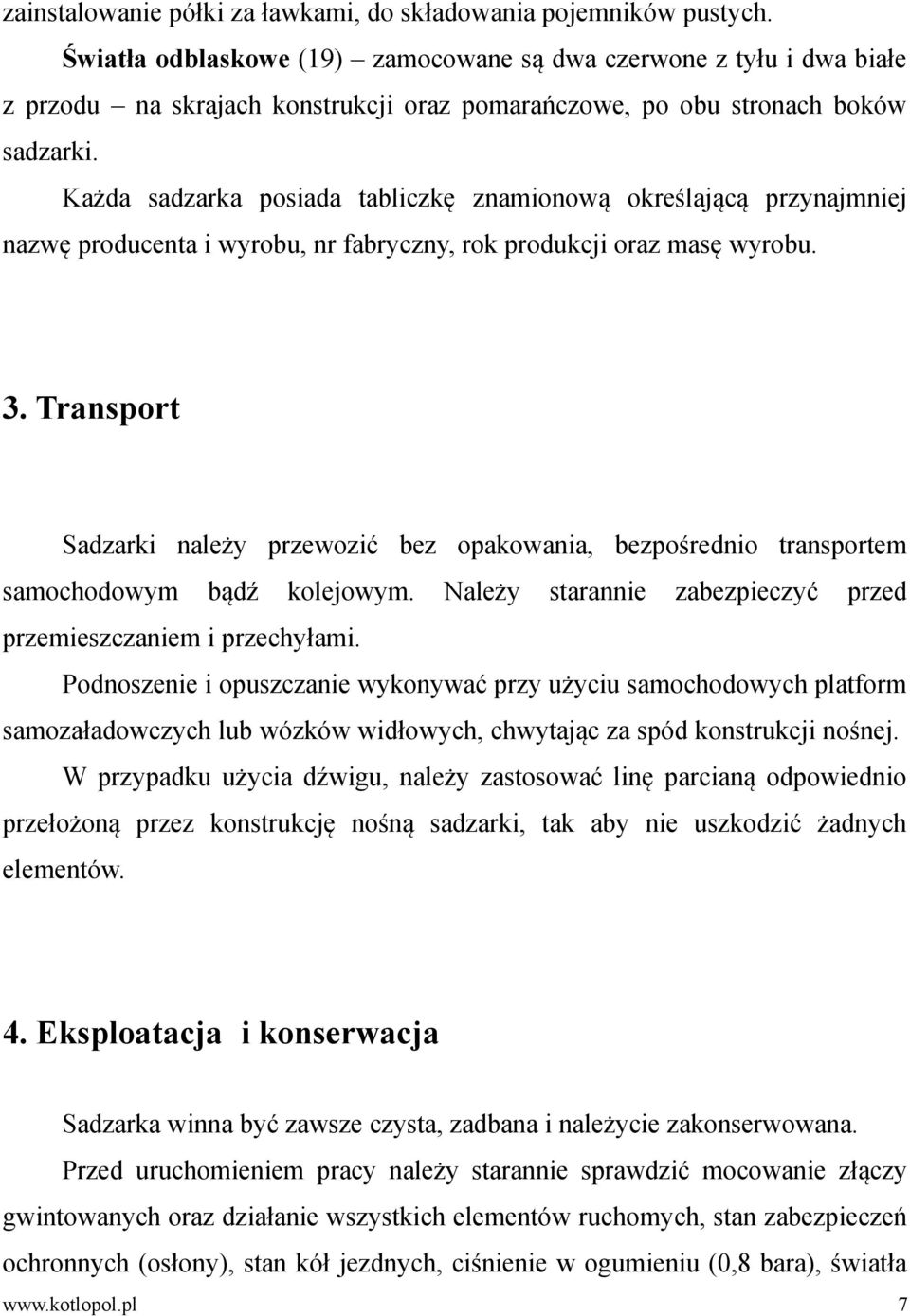 zainstalowanie półki za ławkami, do składowania pojemników pustych.

Światła odblaskowe (19) – zamocowane są dwa czerwone z tyłu i dwa białe z przodu – na skrajach konstrukcji oraz pomarańczowe, po obu stronach boków sadzarki.

Każda sadzarka posiada tabliczkę znamionową określającą przynajmniej nazwę producenta i wyrobu, nr fabryczny, rok produkcji oraz masę wyrobu.

3. Transport

Sadzarki należy przewozić bez opakowania, bezpośrednio transportem samochodowym bądź kolejowym. Należy starannie zabezpieczyć przed przemieszczaniem i przechyłami.

Podnoszenie i opuszczanie wykonywać przy użyciu samochodowych platform samozaładowczych lub wózków widłowych, chwytając za spód konstrukcji nośnej.

W przypadku użycia dźwigu, należy zastosować linę parcianą odpowiednio przełożoną przez konstrukcję nośną sadzarki, tak aby nie uszkodzić żadnych elementów.

4. Eksploatacja i konserwacja

Sadzarka winna być zawsze czysta, zadbana i należycie zakonserwowana.

Przed uruchomieniem pracy należy starannie sprawdzić mocowanie złączy gwintowanych oraz działanie wszystkich elementów ruchomych, stan zabezpieczeń ochronnych (osłony), stan kół jezdnych, ciśnienie w ogumieniu (0,8 bara), światła

www.kotlopol.pl 7